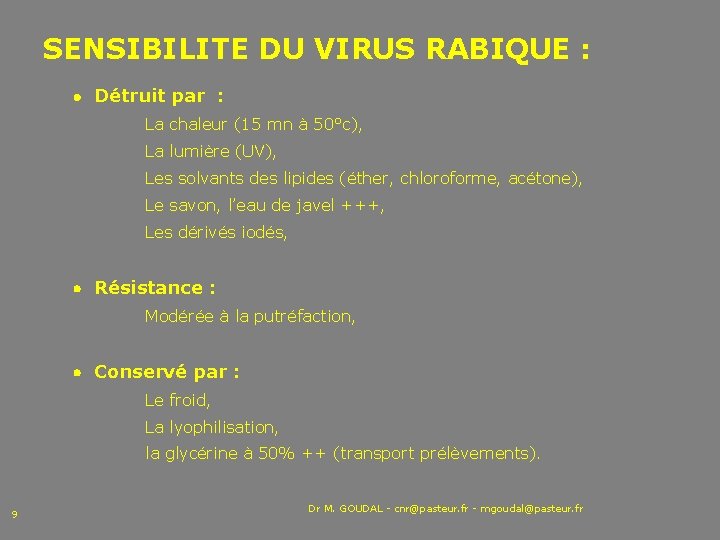 SENSIBILITE DU VIRUS RABIQUE :

• Détruit par :

La chaleur (15 mn à 50°c),

La lumière (UV),

Les solvants des lipides (éther, chloroforme, acétone),

Le savon, l'eau de javel +++,

Les dérivés iodés,

• Résistance :

Modérée à la putréfaction,

• Conservé par :

Le froid,

La lyophilisation,

la glycérine à 50% ++ (transport prélèvements).

9

Dr M. GOUDAL - cnr@pasteur.fr - mgoudal@pasteur.fr